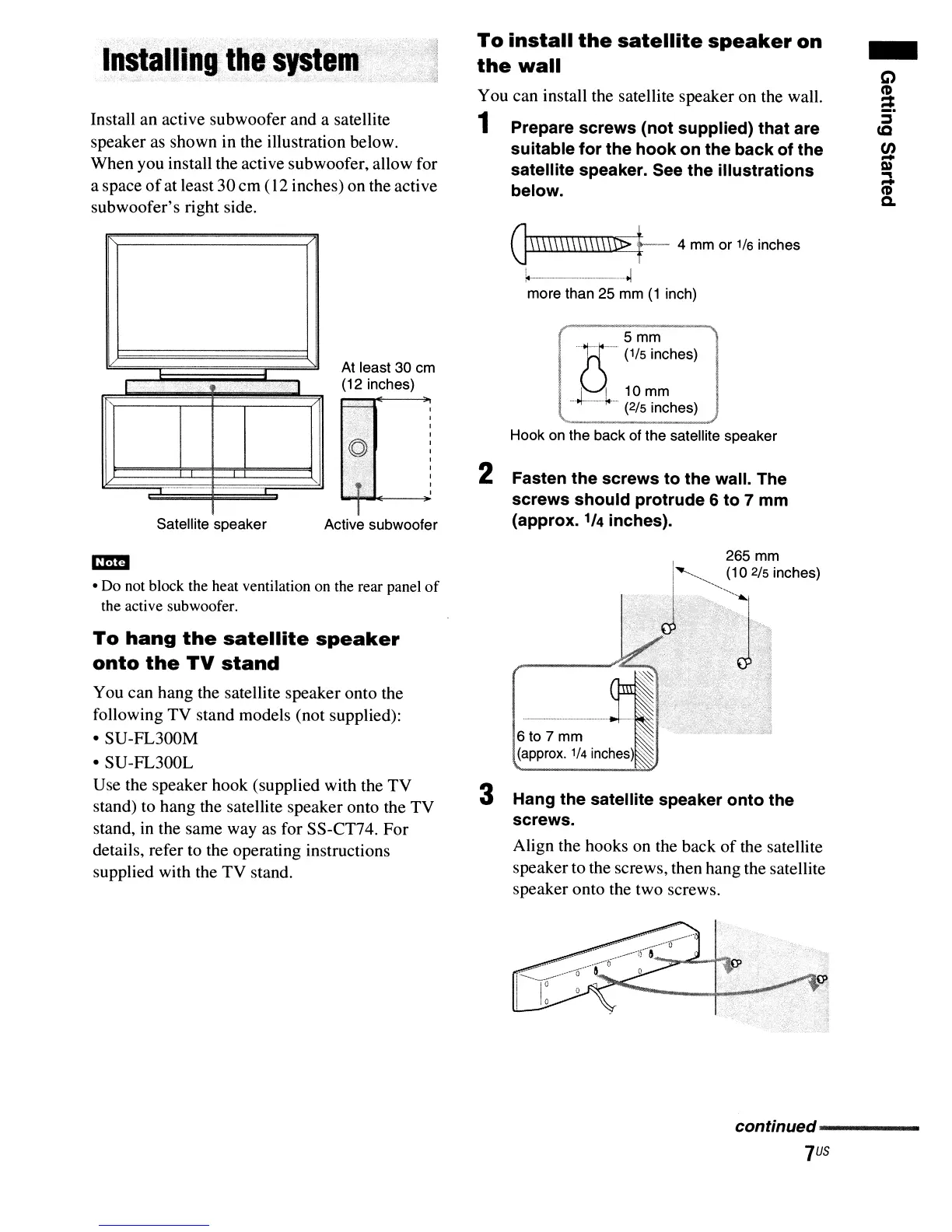 Installing the system

Install an active subwoofer and a satellite speaker as shown in the illustration below. When you install the active subwoofer, allow for a space of at least 30 cm (12 inches) on the active subwoofer's right side.

At least 30 cm (12 inches)

Satellite speaker

Active subwoofer

Note

• Do not block the heat ventilation on the rear panel of the active subwoofer.

To hang the satellite speaker onto the TV stand

You can hang the satellite speaker onto the following TV stand models (not supplied):
• SU-FL300M
• SU-FL300L
Use the speaker hook (supplied with the TV stand) to hang the satellite speaker onto the TV stand, in the same way as for SS-CT74. For details, refer to the operating instructions supplied with the TV stand.

To install the satellite speaker on the wall

You can install the satellite speaker on the wall.

1 Prepare screws (not supplied) that are suitable for the hook on the back of the satellite speaker. See the illustrations below.

4 mm or 1/6 inches

more than 25 mm (1 inch)

5 mm (1/5 inches)

10 mm (2/5 inches)

Hook on the back of the satellite speaker

2 Fasten the screws to the wall. The screws should protrude 6 to 7 mm (approx. 1/4 inches).

265 mm (10 2/5 inches)

6 to 7 mm (approx. 1/4 inches)

3 Hang the satellite speaker onto the screws.

Align the hooks on the back of the satellite speaker to the screws, then hang the satellite speaker onto the two screws.

Getting Started

continued

7US